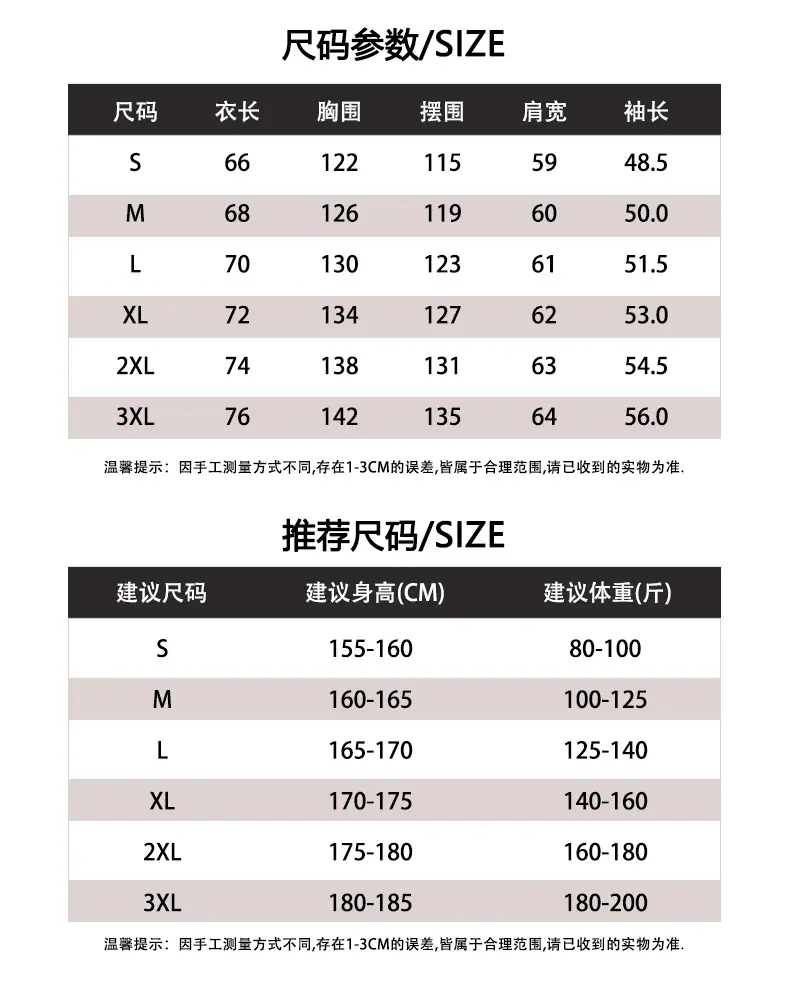 尺码参数/SIZE

| 尺码 | 衣长 | 胸围 | 摆围 | 肩宽 | 袖长 |
|---|---|---|---|---|---|
| S | 66 | 122 | 115 | 59 | 48.5 |
| M | 68 | 126 | 119 | 60 | 50.0 |
| L | 70 | 130 | 123 | 61 | 51.5 |
| XL | 72 | 134 | 127 | 62 | 53.0 |
| 2XL | 74 | 138 | 131 | 63 | 54.5 |
| 3XL | 76 | 142 | 135 | 64 | 56.0 |

温馨提示：因手工测量方式不同,存在1-3CM的误差,皆属于合理范围,请已收到的实物为准.

推荐尺码/SIZE

| 建议尺码 | 建议身高(CM) | 建议体重(斤) |
|---|---|---|
| S | 155-160 | 80-100 |
| M | 160-165 | 100-125 |
| L | 165-170 | 125-140 |
| XL | 170-175 | 140-160 |
| 2XL | 175-180 | 160-180 |
| 3XL | 180-185 | 180-200 |

温馨提示：因手工测量方式不同,存在1-3CM的误差,皆属于合理范围,请已收到的实物为准.